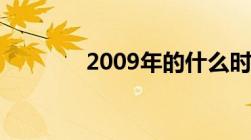 2009年的什么时